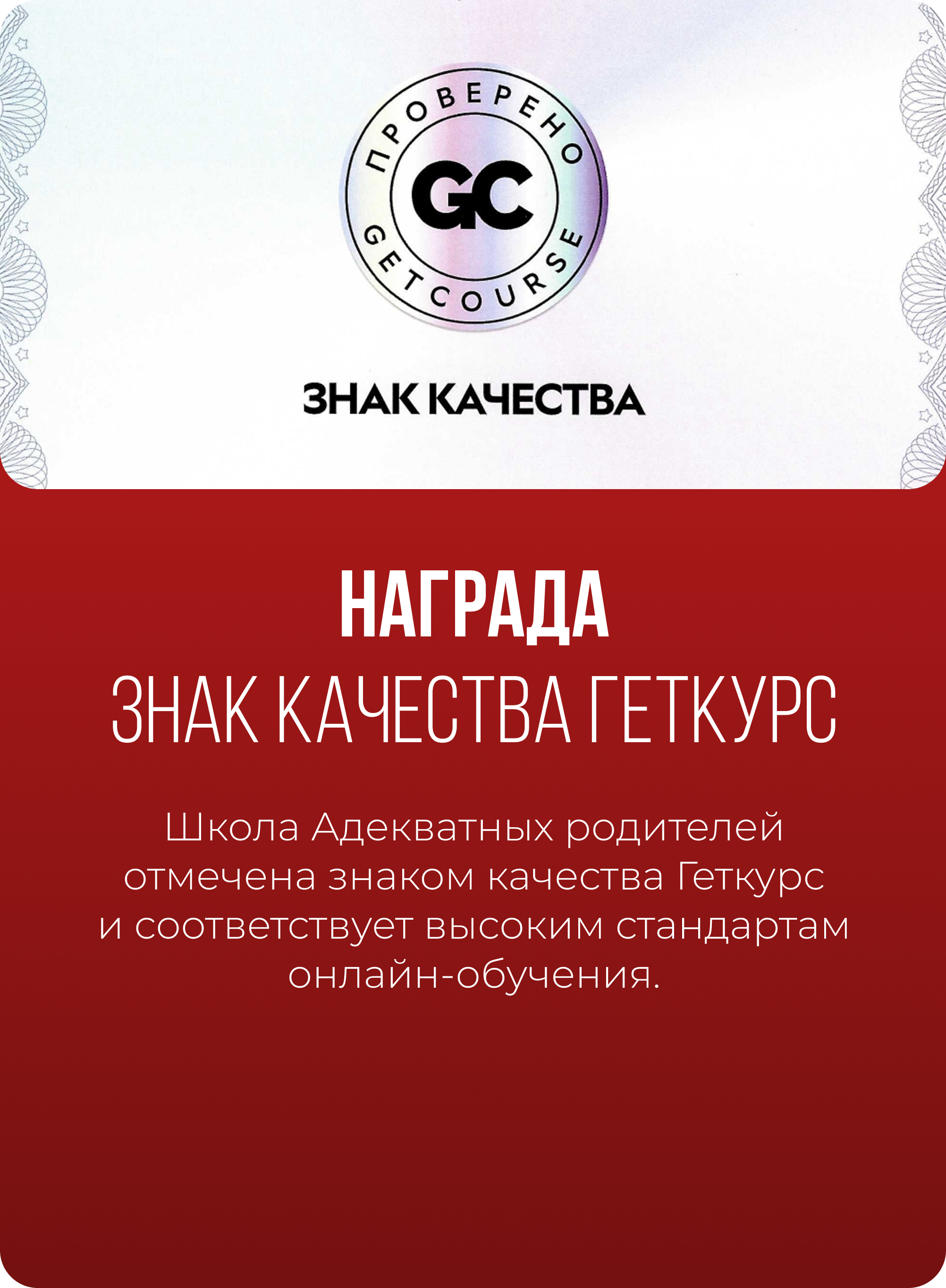 ПРОВЕРЕНО
GC
GETCOURSE

ЗНАК КАЧЕСТВА

НАГРАДА
ЗНАК КАЧЕСТВА ГЕТКУРС

Школа Адекватных родителей отмечена знаком качества Геткурс и соответствует высоким стандартам онлайн-обучения.